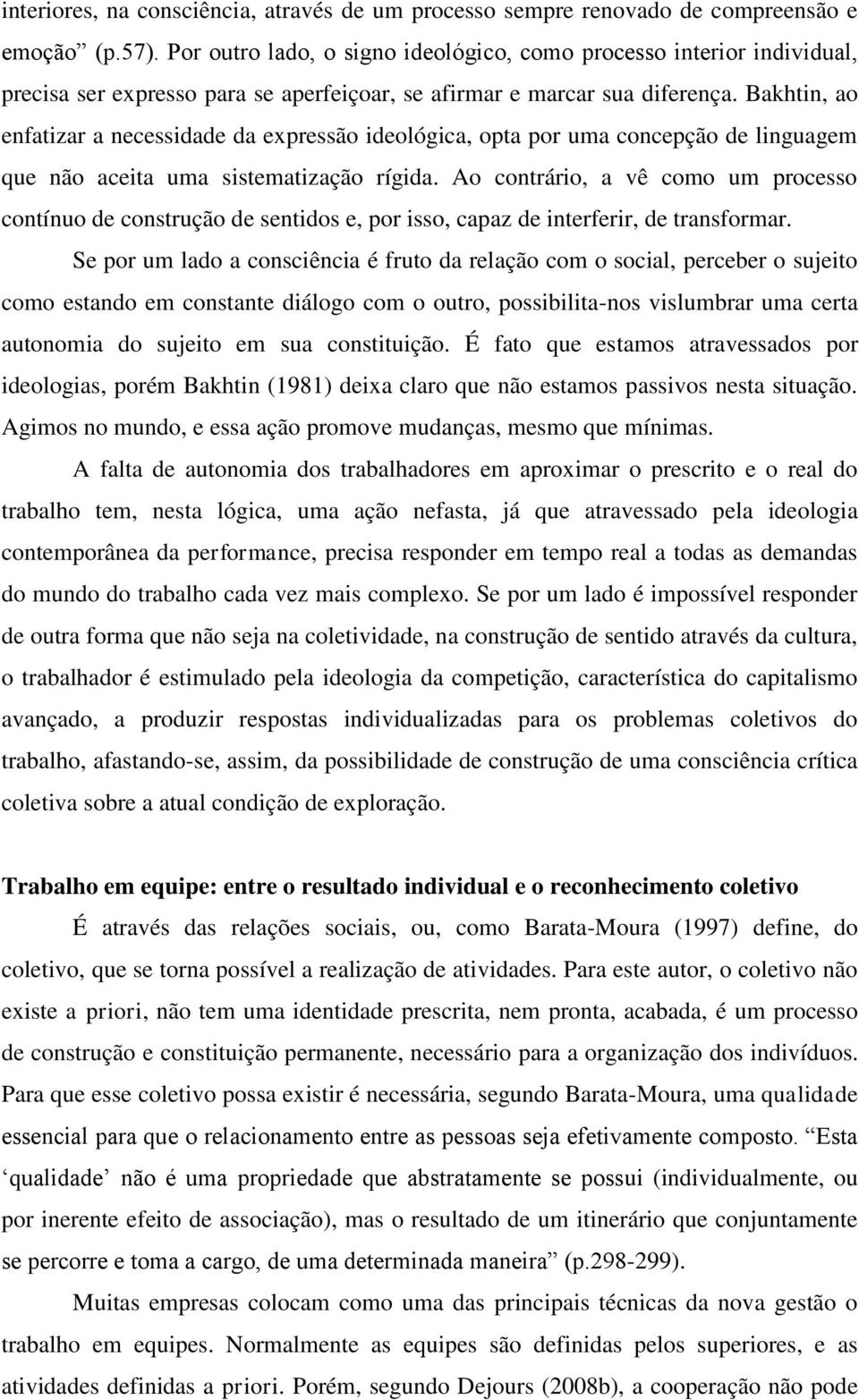 interiores, na consciência, através de um processo sempre renovado de compreensão e emoção” (p.57). Por outro lado, o signo ideológico, como processo interior individual, precisa ser expresso para se aperfeiçoar, se afirmar e marcar sua diferença. Bakhtin, ao enfatizar a necessidade da expressão ideológica, opta por uma concepção de linguagem que não aceita uma sistematização rígida. Ao contrário, a vê como um processo contínuo de construção de sentidos e, por isso, capaz de interferir, de transformar.

Se por um lado a consciência é fruto da relação com o social, perceber o sujeito como estando em constante diálogo com o outro, possibilita-nos vislumbrar uma certa autonomia do sujeito em sua constituição. É fato que estamos atravessados por ideologias, porém Bakhtin (1981) deixa claro que não estamos passivos nesta situação. Agimos no mundo, e essa ação promove mudanças, mesmo que mínimas.

A falta de autonomia dos trabalhadores em aproximar o prescrito e o real do trabalho tem, nesta lógica, uma ação nefasta, já que atravessado pela ideologia contemporânea da performance, precisa responder em tempo real a todas as demandas do mundo do trabalho cada vez mais complexo. Se por um lado é impossível responder de outra forma que não seja na coletividade, na construção de sentido através da cultura, o trabalhador é estimulado pela ideologia da competição, característica do capitalismo avançado, a produzir respostas individualizadas para os problemas coletivos do trabalho, afastando-se, assim, da possibilidade de construção de uma consciência crítica coletiva sobre a atual condição de exploração.

Trabalho em equipe: entre o resultado individual e o reconhecimento coletivo

É através das relações sociais, ou, como Barata-Moura (1997) define, do coletivo, que se torna possível a realização de atividades. Para este autor, o coletivo não existe a priori, não tem uma identidade prescrita, nem pronta, acabada, é um processo de construção e constituição permanente, necessário para a organização dos indivíduos. Para que esse coletivo possa existir é necessária, segundo Barata-Moura, uma qualidade essencial para que o relacionamento entre as pessoas seja efetivamente composto. “Esta ‘qualidade’ não é uma propriedade que abstratamente se possui (individualmente, ou por inerente efeito de associação), mas o resultado de um itinerário que conjuntamente se percorre e toma a cargo, de uma determinada maneira” (p.298-299).

Muitas empresas colocam como uma das principais técnicas da nova gestão o trabalho em equipes. Normalmente as equipes são definidas pelos superiores, e as atividades definidas a priori. Porém, segundo Dejours (2008b), a cooperação não pode